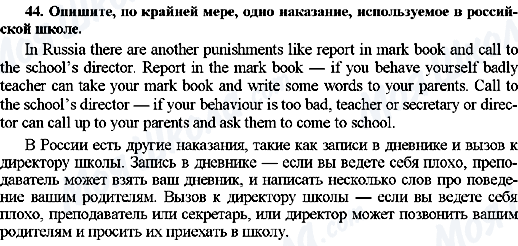 44. Опишите, по крайней мере, одно наказание, используемое в российской школе.

In Russia there are another punishments like report in mark book and call to the school's director. Report in the mark book — if you behave yourself badly teacher can take your mark book and write some words to your parents. Call to the school's director — if your behaviour is too bad, teacher or secretary or director can call up to your parents and ask them to come to school.

В России есть другие наказания, такие как записи в дневнике и вызов к директору школы. Запись в дневнике — если вы ведете себя плохо, преподаватель может взять ваш дневник, и написать несколько слов про поведение вашим родителям. Вызов к директору школы — если вы ведете себя плохо, преподаватель или секретарь, или директор может позвонить вашим родителям и просить их приехать в школу.